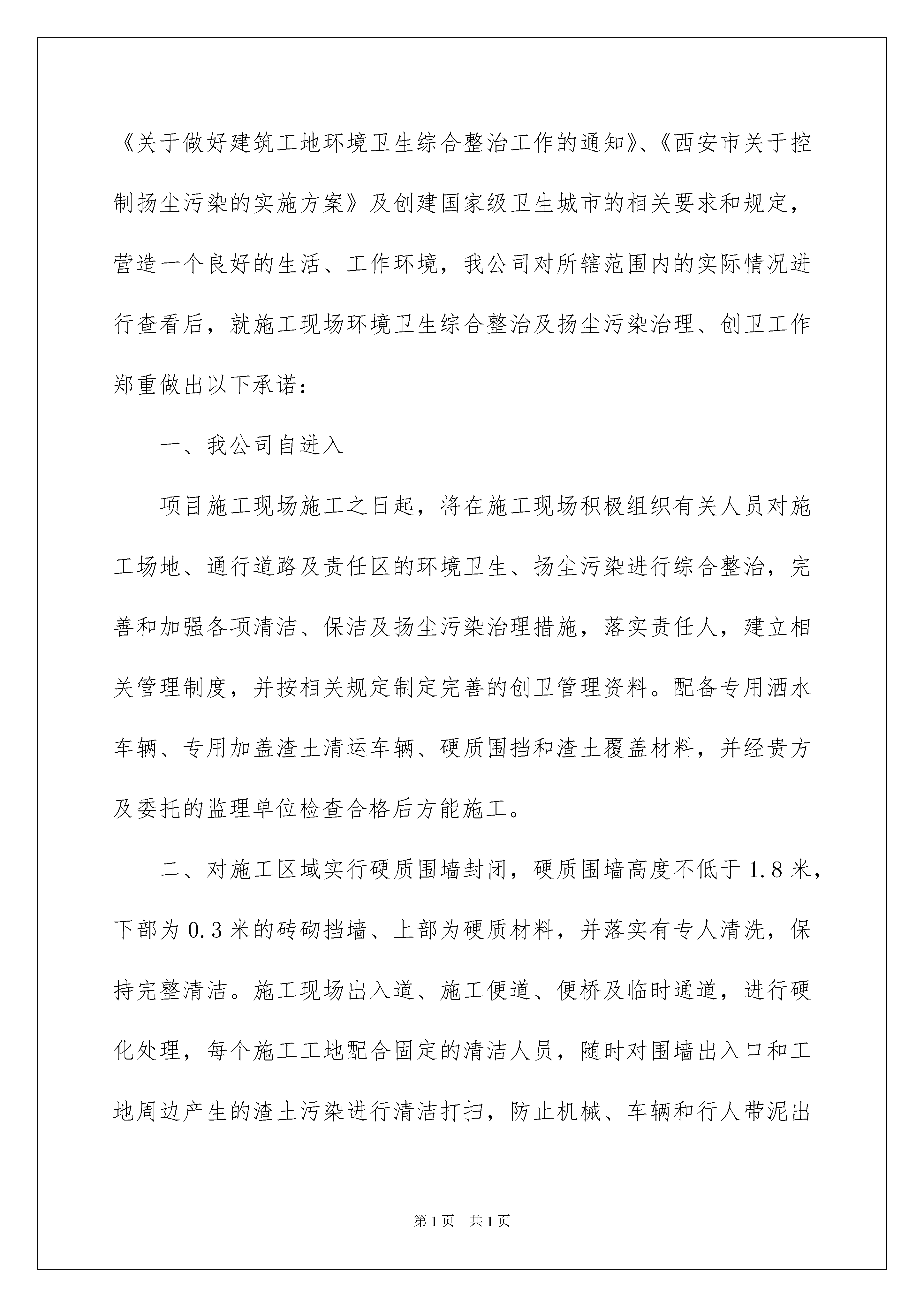 《关于做好建筑工地环境卫生综合整治工作的通知》、《西安市关于控制扬尘污染的实施方案》及创建国家级卫生城市的相关要求和规定，营造一个良好的生活、工作环境，我公司对所辖范围内的实际情况进行查看后，就施工现场环境卫生综合整治及扬尘污染治理、创卫工作郑重做出以下承诺：

一、我公司自进入

项目施工现场施工之日起，将在施工现场积极组织有关人员对施工场地、通行道路及责任区的环境卫生、扬尘污染进行综合整治，完善和加强各项清洁、保洁及扬尘污染治理措施，落实责任人，建立相关管理制度，并按相关规定制定完善的创卫管理资料。配备专用洒水车辆、专用加盖渣土清运车辆、硬质围挡和渣土覆盖材料，并经贵方及委托的监理单位检查合格后方能施工。

二、对施工区域实行硬质围墙封闭，硬质围墙高度不低于1.8米，下部为0.3米的砖砌挡墙、上部为硬质材料，并落实有专人清洗，保持完整清洁。施工现场出入道、施工便道、便桥及临时通道，进行硬化处理，每个施工工地配合固定的清洁人员，随时对围墙出入口和工地周边产生的渣土污染进行清洁打扫，防止机械、车辆和行人带泥出

第1页　共1页